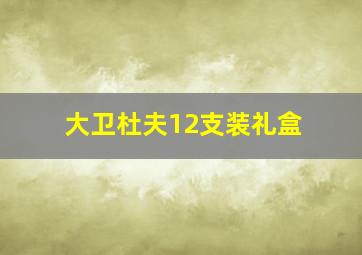 大卫杜夫12支装礼盒